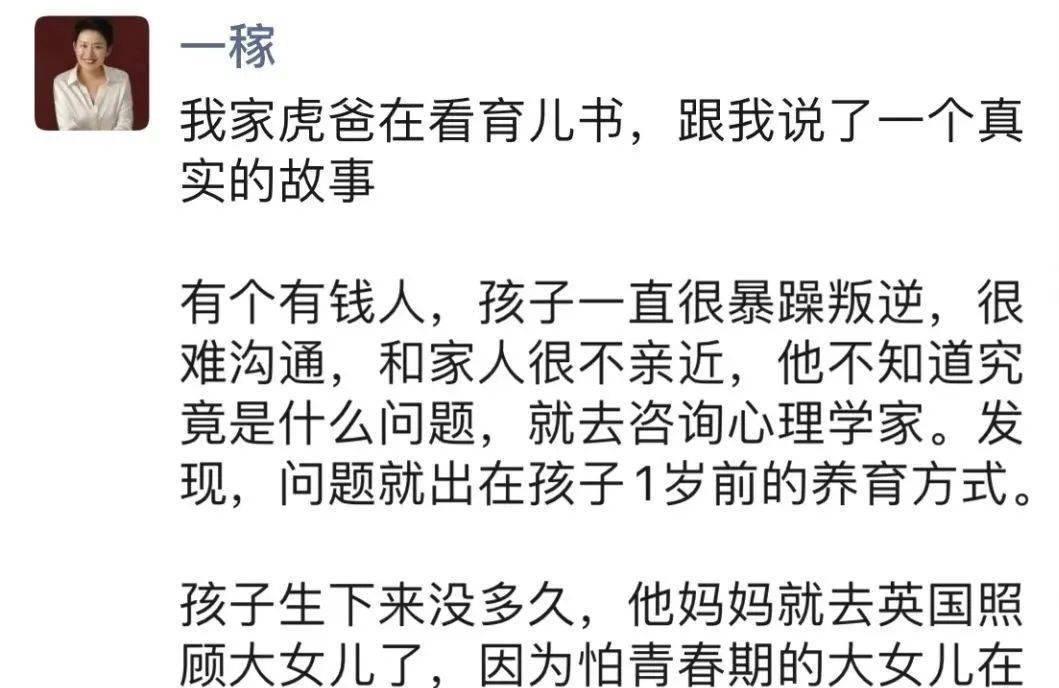 一稼

我家虎爸在看育儿书，跟我说了一个真实的故事

有个有钱人，孩子一直很暴躁叛逆，很难沟通，和家人很不亲近，他不知道究竟是什么问题，就去咨询心理学家。发现，问题就出在孩子1岁前的养育方式。

孩子生下来没多久，他妈妈就去英国照顾大女儿了，因为怕青春期的大女儿在